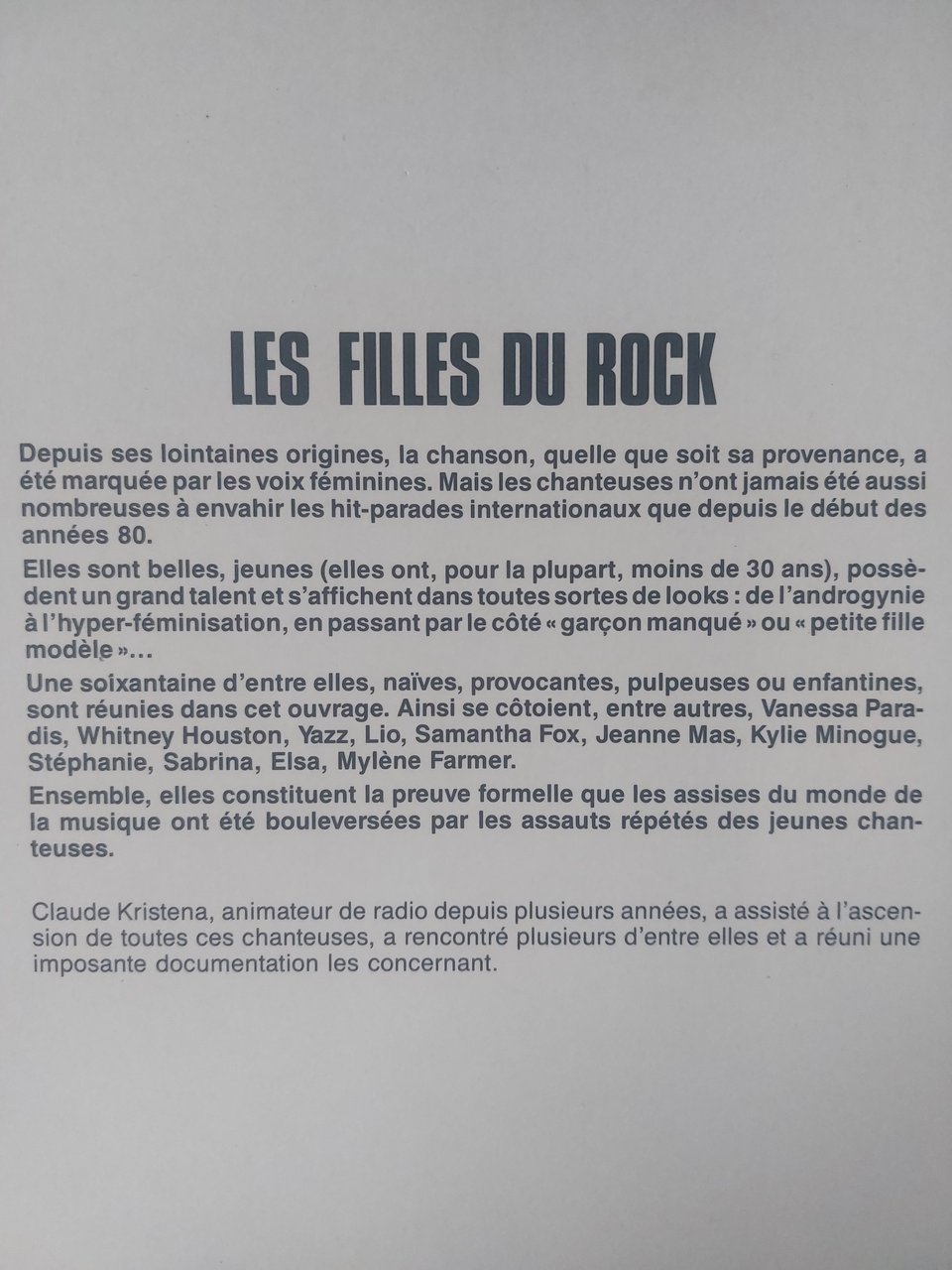 LES FILLES DU ROCK

Depuis ses lointaines origines, la chanson, quelle que soit sa provenance, a été marquée par les voix féminines. Mais les chanteuses n'ont jamais été aussi nombreuses à envahir les hit-parades internationaux que depuis le début des années 80.

Elles sont belles, jeunes (elles ont, pour la plupart, moins de 30 ans), possèdent un grand talent et s'affichent dans toutes sortes de looks : de l'androgynie à l'hyper-féminisation, en passant par le côté « garçon manqué » ou « petite fille modèle »...

Une soixantaine d'entre elles, naïves, provocantes, pulpeuses ou enfantines, sont réunies dans cet ouvrage. Ainsi se côtoient, entre autres, Vanessa Paradis, Whitney Houston, Yazz, Lio, Samantha Fox, Jeanne Mas, Kylie Minogue, Stéphanie, Sabrina, Elsa, Mylène Farmer.

Ensemble, elles constituent la preuve formelle que les assises du monde de la musique ont été bouleversées par les assauts répétés des jeunes chanteuses.

Claude Kristena, animateur de radio depuis plusieurs années, a assisté à l'ascension de toutes ces chanteuses, a rencontré plusieurs d'entre elles et a réuni une imposante documentation les concernant.